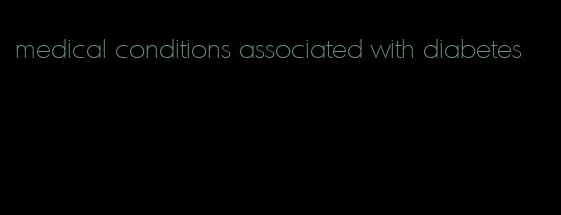 medical conditions associated with diabetes